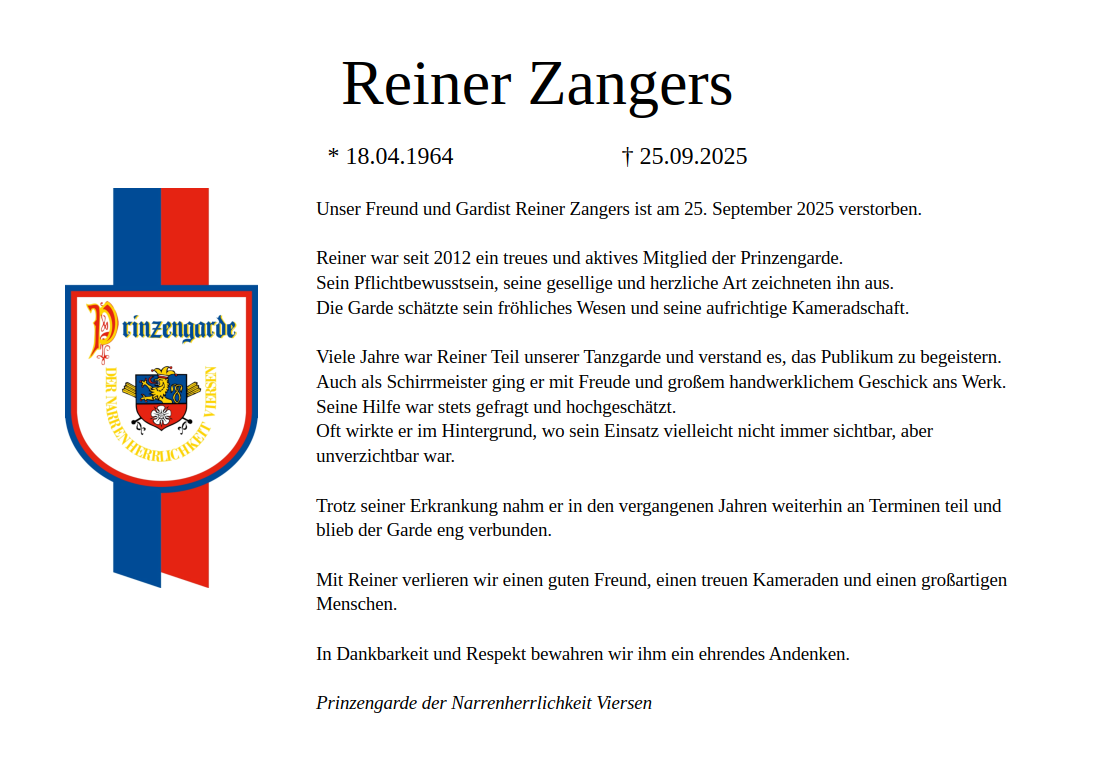 Reiner Zangers

* 18.04.1964 † 25.09.2025

Prinzengarde

DER NARRENHERRLICHKEIT VIERSEN

Unser Freund und Gardist Reiner Zangers ist am 25. September 2025 verstorben.

Reiner war seit 2012 ein treues und aktives Mitglied der Prinzengarde.
Sein Pflichtbewusstsein, seine gesellige und herzliche Art zeichneten ihn aus.
Die Garde schätzte sein fröhliches Wesen und seine aufrichtige Kameradschaft.

Viele Jahre war Reiner Teil unserer Tanzgarde und verstand es, das Publikum zu begeistern.
Auch als Schirrmeister ging er mit Freude und großem handwerklichem Geschick ans Werk.
Seine Hilfe war stets gefragt und hochgeschätzt.
Oft wirkte er im Hintergrund, wo sein Einsatz vielleicht nicht immer sichtbar, aber unverzichtbar war.

Trotz seiner Erkrankung nahm er in den vergangenen Jahren weiterhin an Terminen teil und blieb der Garde eng verbunden.

Mit Reiner verlieren wir einen guten Freund, einen treuen Kameraden und einen großartigen Menschen.

In Dankbarkeit und Respekt bewahren wir ihm ein ehrendes Andenken.

Prinzengarde der Narrenherrlichkeit Viersen